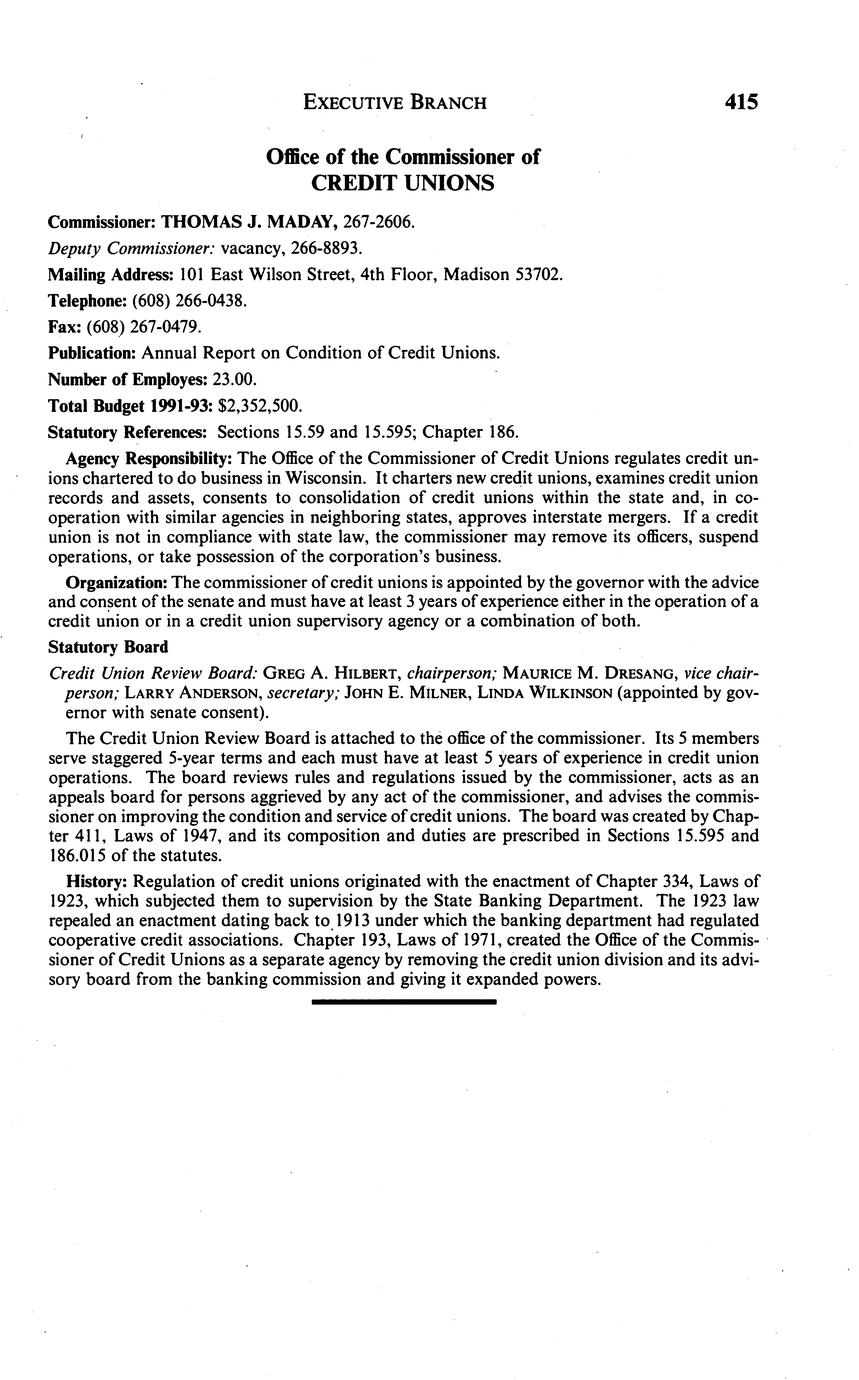 EXECUTIVE BRANCH 415

Office of the Commissioner of CREDIT UNIONS

Commissioner: THOMAS J. MADAY, 267-2606.

Deputy Commissioner: vacancy, 266-8893.

Mailing Address: 101 East Wilson Street, 4th Floor, Madison 53702.

Telephone: (608) 266-0438.

Fax: (608) 267-0479.

Publication: Annual Report on Condition of Credit Unions.

Number of Employes: 23.00.

Total Budget 1991-93: $2,352,500.

Statutory References: Sections 15.59 and 15.595; Chapter 186.

Agency Responsibility: The Office of the Commissioner of Credit Unions regulates credit unions chartered to do business in Wisconsin. It charters new credit unions, examines credit union records and assets, consents to consolidation of credit unions within the state and, in cooperation with similar agencies in neighboring states, approves interstate mergers. If a credit union is not in compliance with state law, the commissioner may remove its officers, suspend operations, or take possession of the corporation's business.

Organization: The commissioner of credit unions is appointed by the governor with the advice and consent of the senate and must have at least 3 years of experience either in the operation of a credit union or in a credit union supervisory agency or a combination of both.

Statutory Board

Credit Union Review Board: GREG A. HILBERT, chairperson; MAURICE M. DRESANG, vice chairperson; LARRY ANDERSON, secretary; JOHN E. MILNER, LINDA WILKINSON (appointed by governor with senate consent).

The Credit Union Review Board is attached to the office of the commissioner. Its 5 members serve staggered 5-year terms and each must have at least 5 years of experience in credit union operations. The board reviews rules and regulations issued by the commissioner, acts as an appeals board for persons aggrieved by any act of the commissioner, and advises the commissioner on improving the condition and service of credit unions. The board was created by Chapter 411, Laws of 1947, and its composition and duties are prescribed in Sections 15.595 and 186.015 of the statutes.

History: Regulation of credit unions originated with the enactment of Chapter 334, Laws of 1923, which subjected them to supervision by the State Banking Department. The 1923 law repealed an enactment dating back to 1913 under which the banking department had regulated cooperative credit associations. Chapter 193, Laws of 1971, created the Office of the Commissioner of Credit Unions as a separate agency by removing the credit union division and its advisory board from the banking commission and giving it expanded powers.